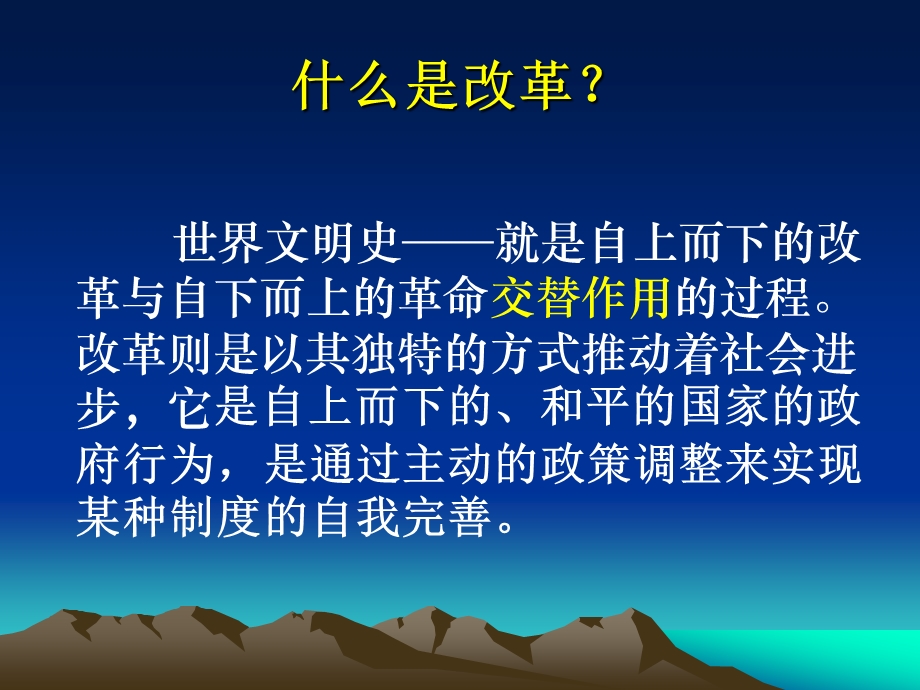 什么是改革？

世界文明史——就是自上而下的改革与自下而上的革命交替作用的过程。改革则是以其独特的方式推动着社会进步，它是自上而下的、和平的国家的政府行为，是通过主动的政策调整来实现某种制度的自我完善。